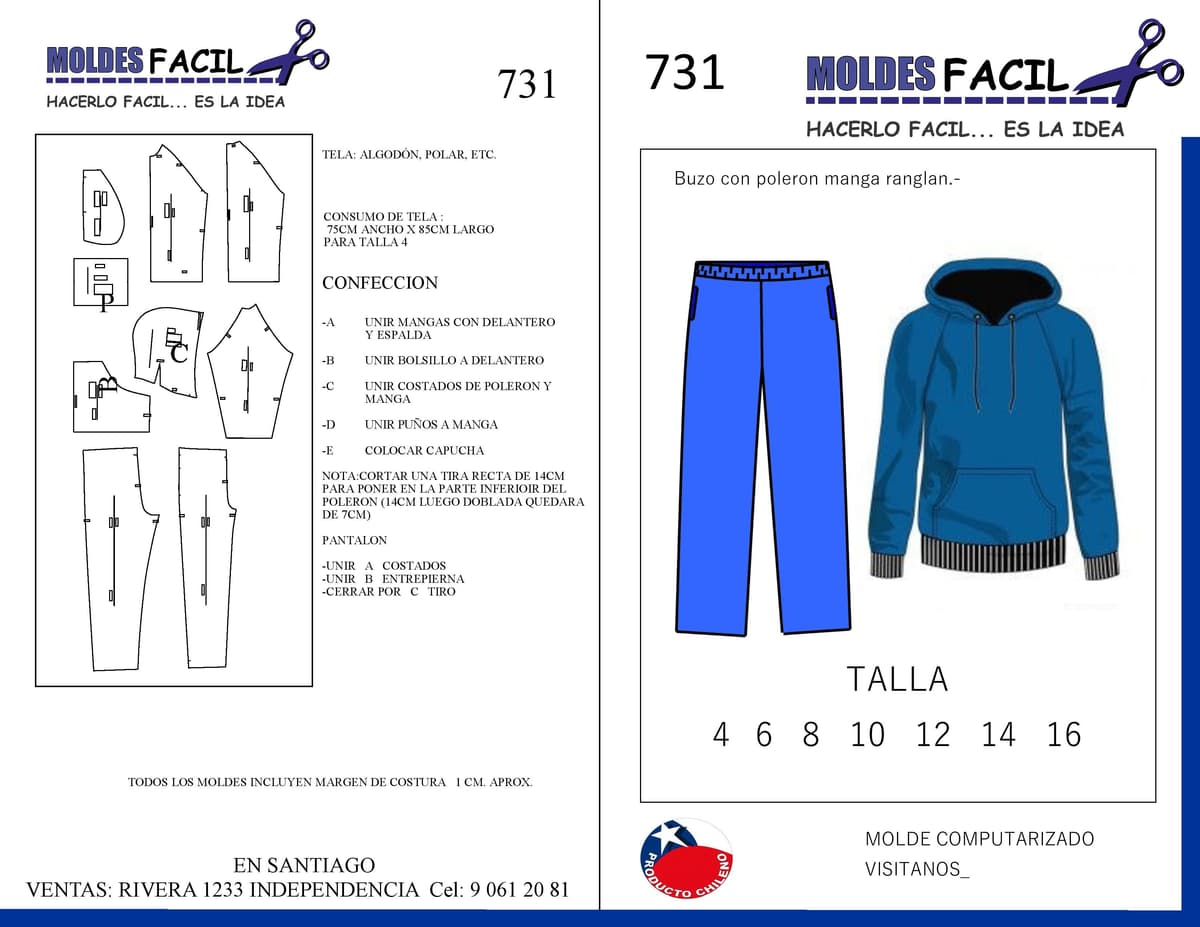 MOLDES FACIL
HACERLO FACIL... ES LA IDEA

731

P
C
B

TELA: ALGODÓN, POLAR, ETC.

CONSUMO DE TELA :
75CM ANCHO X 85CM LARGO
PARA TALLA 4

CONFECCION

-A UNIR MANGAS CON DELANTERO Y ESPALDA

-B UNIR BOLSILLO A DELANTERO

-C UNIR COSTADOS DE POLERON Y MANGA

-D UNIR PUÑOS A MANGA

-E COLOCAR CAPUCHA

NOTA:CORTAR UNA TIRA RECTA DE 14CM PARA PONER EN LA PARTE INFERIOIR DEL POLERON (14CM LUEGO DOBLADA QUEDARA DE 7CM)

PANTALON

-UNIR A COSTADOS
-UNIR B ENTREPIERNA
-CERRAR POR C TIRO

TODOS LOS MOLDES INCLUYEN MARGEN DE COSTURA 1 CM. APROX.

EN SANTIAGO
VENTAS: RIVERA 1233 INDEPENDENCIA Cel: 9 061 20 81

731

MOLDES FACIL
HACERLO FACIL... ES LA IDEA

Buzo con poleron manga ranglan.-

TALLA
4 6 8 10 12 14 16

PRODUCTO CHILENO

MOLDE COMPUTARIZADO
VISITANOS_